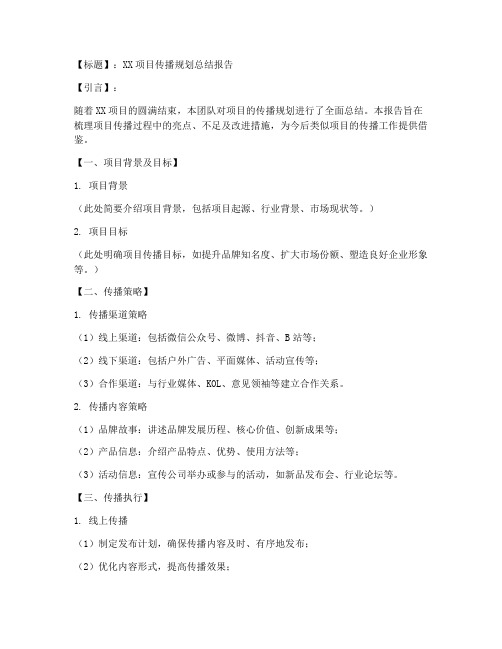 【标题】：XX项目传播规划总结报告

【引言】：

随着XX项目的圆满结束，本团队对项目的传播规划进行了全面总结。本报告旨在梳理项目传播过程中的亮点、不足及改进措施，为今后类似项目的传播工作提供借鉴。

【一、项目背景及目标】

1. 项目背景

（此处简要介绍项目背景，包括项目起源、行业背景、市场现状等。）

2. 项目目标

（此处明确项目传播目标，如提升品牌知名度、扩大市场份额、塑造良好企业形象等。）

【二、传播策略】

1. 传播渠道策略

（1）线上渠道：包括微信公众号、微博、抖音、B站等；

（2）线下渠道：包括户外广告、平面媒体、活动宣传等；

（3）合作渠道：与行业媒体、KOL、意见领袖等建立合作关系。

2. 传播内容策略

（1）品牌故事：讲述品牌发展历程、核心价值、创新成果等；

（2）产品信息：介绍产品特点、优势、使用方法等；

（3）活动信息：宣传公司举办或参与的活动，如新品发布会、行业论坛等。

【三、传播执行】

1. 线上传播

（1）制定发布计划，确保传播内容及时、有序地发布；

（2）优化内容形式，提高传播效果；